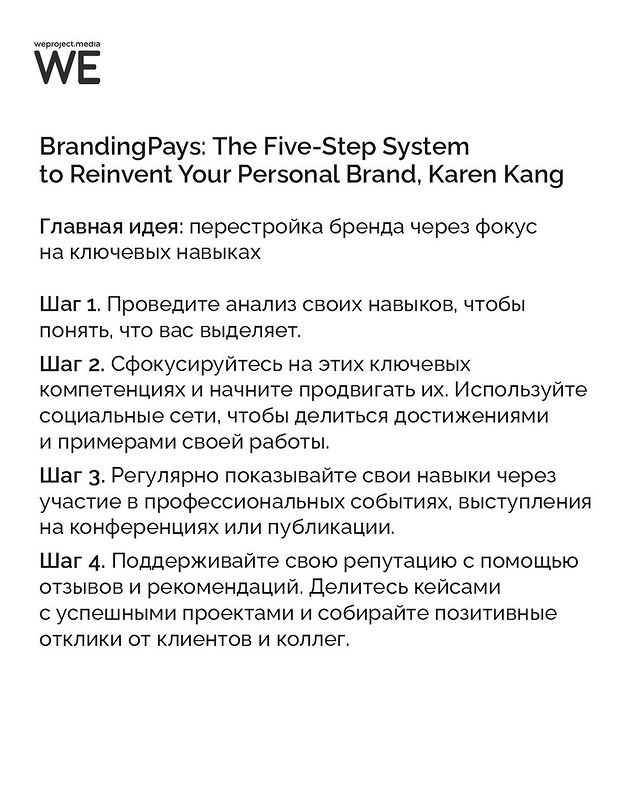 weproject.media
WE

BrandingPays: The Five-Step System to Reinvent Your Personal Brand, Karen Kang

Главная идея: перестройка бренда через фокус на ключевых навыках

Шаг 1. Проведите анализ своих навыков, чтобы понять, что вас выделяет.

Шаг 2. Сфокусируйтесь на этих ключевых компетенциях и начните продвигать их. Используйте социальные сети, чтобы делиться достижениями и примерами своей работы.

Шаг 3. Регулярно показывайте свои навыки через участие в профессиональных событиях, выступления на конференциях или публикации.

Шаг 4. Поддерживайте свою репутацию с помощью отзывов и рекомендаций. Делитесь кейсами с успешными проектами и собирайте позитивные отклики от клиентов и коллег.